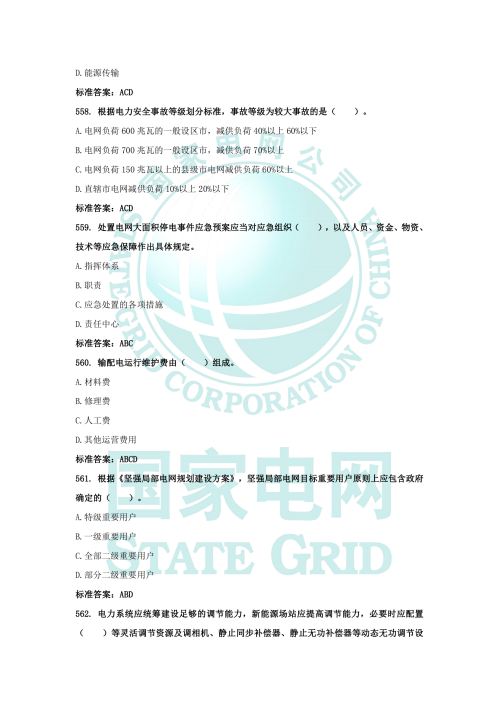 D. 能源传输

标准答案：ACD

558. 根据电力安全事故等级划分标准，事故等级为较大事故的是（　　）。

A. 电网负荷 600 兆瓦的一般设区市，减供负荷 40%以上 60%以下

B. 电网负荷 700 兆瓦的一般设区市，减供负荷 70%以上

C. 电网负荷 150 兆瓦以上的县级市电网减供负荷 60%以上

D. 直辖市电网减供负荷 10%以上 20%以下

标准答案：ACD

559. 处置电网大面积停电事件应急预案应当对应急组织（　　），以及人员、资金、物资、技术等应急保障作出具体规定。

A. 指挥体系

B. 职责

C. 应急处置的各项措施

D. 责任中心

标准答案：ABC

560. 输配电运行维护费由（　　）组成。

A. 材料费

B. 修理费

C. 人工费

D. 其他运营费用

标准答案：ABCD

561. 根据《坚强局部电网规划建设方案》，坚强局部电网目标重要用户原则上应包含政府确定的（　　）。

A. 特级重要用户

B. 一级重要用户

C. 全部二级重要用户

D. 部分二级重要用户

标准答案：ABD

562. 电力系统应统筹建设足够的调节能力，新能源场站应提高调节能力，必要时应配置（　　）等灵活调节资源及调相机、静止同步补偿器、静止无功补偿器等动态无功调节设

国家电网公司
STATE GRID CORPORATION OF CHINA
国家电网
STATE GRID